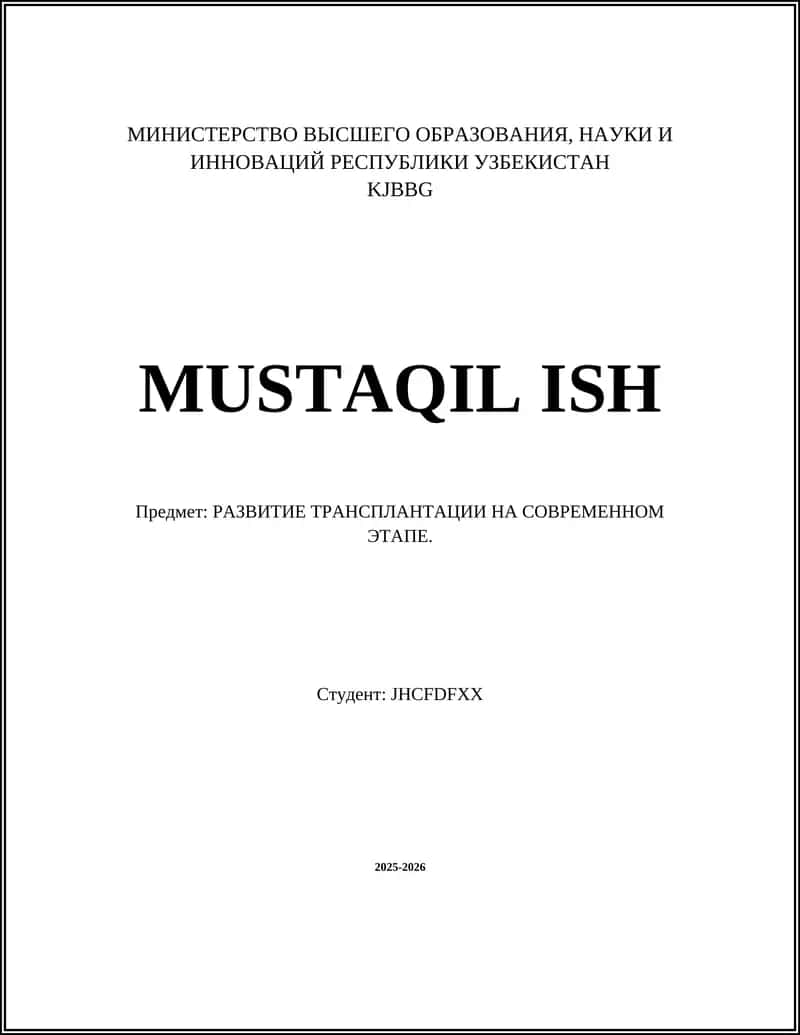 МИНИСТЕРСТВО ВЫСШЕГО ОБРАЗОВАНИЯ, НАУКИ И ИННОВАЦИЙ РЕСПУБЛИКИ УЗБЕКИСТАН
KJBBG

MUSTAQIL ISH

Предмет: РАЗВИТИЕ ТРАНСПЛАНТАЦИИ НА СОВРЕМЕННОМ ЭТАПЕ.

Студент: JHCFDFXX

2025-2026